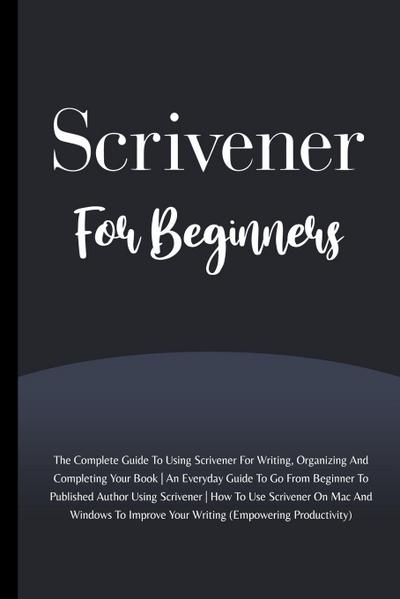 Scrivener

For Beginners

The Complete Guide To Using Scrivener For Writing, Organizing And Completing Your Book | An Everyday Guide To Go From Beginner To Published Author Using Scrivener | How To Use Scrivener On Mac And Windows To Improve Your Writing (Empowering Productivity)